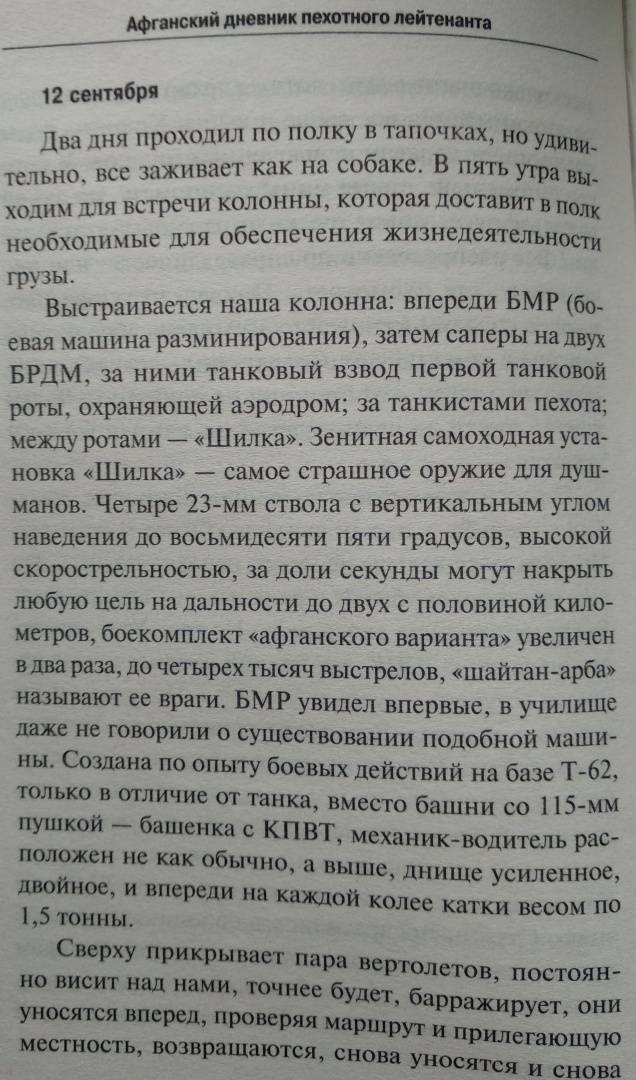 Афганский дневник пехотного лейтенанта

12 сентября

Два дня проходил по полку в тапочках, но удивительно, все заживает как на собаке. В пять утра выходим для встречи колонны, которая доставит в полк необходимые для обеспечения жизнедеятельности грузы.

Выстраивается наша колонна: впереди БМР (боевая машина разминирования), затем саперы на двух БРДМ, за ними танковый взвод первой танковой роты, охраняющей аэродром; за танкистами пехота; между ротами — «Шилка». Зенитная самоходная установка «Шилка» — самое страшное оружие для душманов. Четыре 23-мм ствола с вертикальным углом наведения до восьмидесяти пяти градусов, высокой скорострельностью, за доли секунды могут накрыть любую цель на дальности до двух с половиной километров, боекомплект «афганского варианта» увеличен в два раза, до четырех тысяч выстрелов, «шайтан-арба» называют ее враги. БМР увидел впервые, в училище даже не говорили о существовании подобной машины. Создана по опыту боевых действий на базе Т-62, только в отличие от танка, вместо башни со 115-мм пушкой — башенка с КПВТ, механик-водитель расположен не как обычно, а выше, днище усиленное, двойное, и впереди на каждой колее катки весом по 1,5 тонны.

Сверху прикрывает пара вертолетов, постоянно висит над нами, точнее будет, барражирует, они уносятся вперед, проверяя маршрут и прилегающую местность, возвращаются, снова уносятся и снова